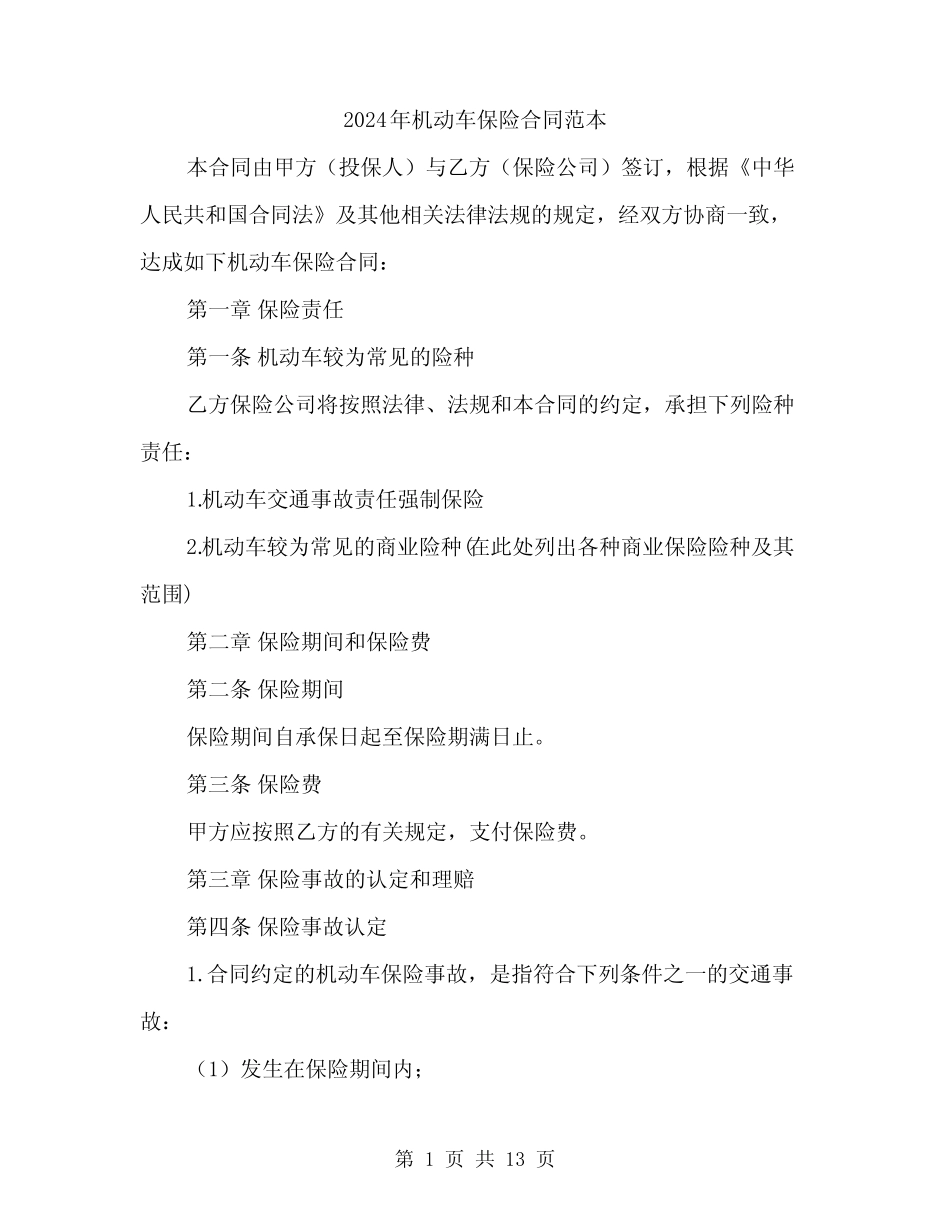 2024年机动车保险合同范本

本合同由甲方（投保人）与乙方（保险公司）签订，根据《中华人民共和国合同法》及其他相关法律法规的规定，经双方协商一致，达成如下机动车保险合同：

第一章 保险责任

第一条 机动车较为常见的险种

乙方保险公司将按照法律、法规和本合同的约定，承担下列险种责任：

1.机动车交通事故责任强制保险

2.机动车较为常见的商业险种(在此处列出各种商业保险险种及其范围)

第二章 保险期间和保险费

第二条 保险期间

保险期间自承保日起至保险期满日止。

第三条 保险费

甲方应按照乙方的有关规定，支付保险费。

第三章 保险事故的认定和理赔

第四条 保险事故认定

1.合同约定的机动车保险事故，是指符合下列条件之一的交通事故：

（1）发生在保险期间内；

第 1 页 共 13 页